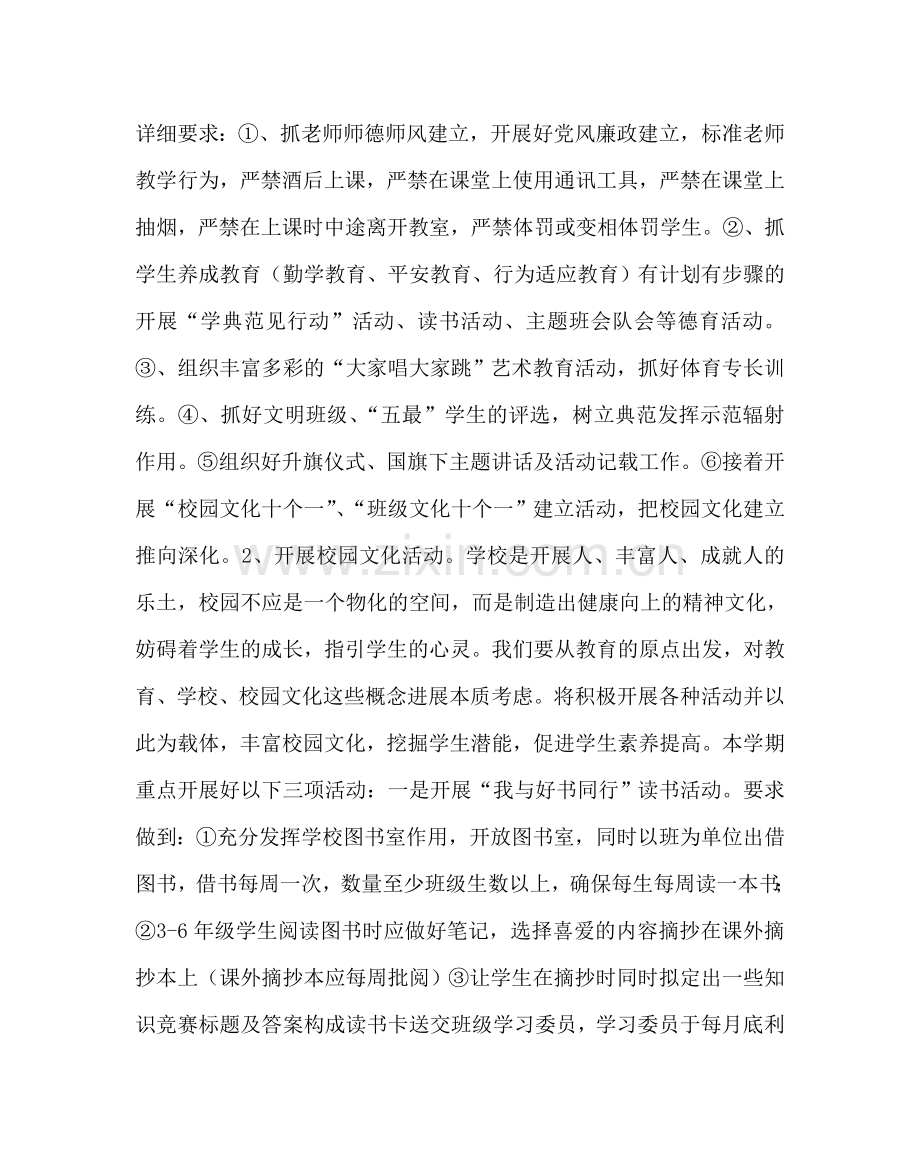 详细要求：①、抓老师师德师风建立，开展好党风廉政建立，标准老师教学行为，严禁酒后上课，严禁在课堂上使用通讯工具，严禁在课堂上抽烟，严禁在上课时中途离开教室，严禁体罚或变相体罚学生。②、抓学生养成教育（勤学教育、平安教育、行为适应教育）有计划有步骤的开展“学典范见行动”活动、读书活动、主题班会队会等德育活动。③、组织丰富多彩的“大家唱大家跳”艺术教育活动，抓好体育专长训练。④、抓好文明班级、“五最”学生的评选，树立典范发挥示范辐射作用。⑤组织好升旗仪式、国旗下主题讲话及活动记载工作。⑥接着开展“校园文化十个一”、“班级文化十个一”建立活动，把校园文化建立推向深化。2、开展校园文化活动。学校是开展人、丰富人、成就人的乐土，校园不应是一个物化的空间，而是制造出健康向上的精神文化，妨碍着学生的成长，指引学生的心灵。我们要从教育的原点出发，对教育、学校、校园文化这些概念进展本质考虑。将积极开展各种活动并以此为载体，丰富校园文化，挖掘学生潜能，促进学生素养提高。本学期重点开展好以下三项活动：一是开展“我与好书同行”读书活动。要求做到：①充分发挥学校图书室作用，开放图书室，同时以班为单位出借图书，借书每周一次，数量至少班级生数以上，确保每生每周读一本书；②3-6年级学生阅读图书时应做好笔记，选择喜爱的内容摘抄在课外摘抄本上（课外摘抄本应每周批阅）③让学生在摘抄时同时拟定出一些知识竞赛标题及答案构成读书卡送交班级学习委员，学习委员于每月底利

www.zixin.com.cn